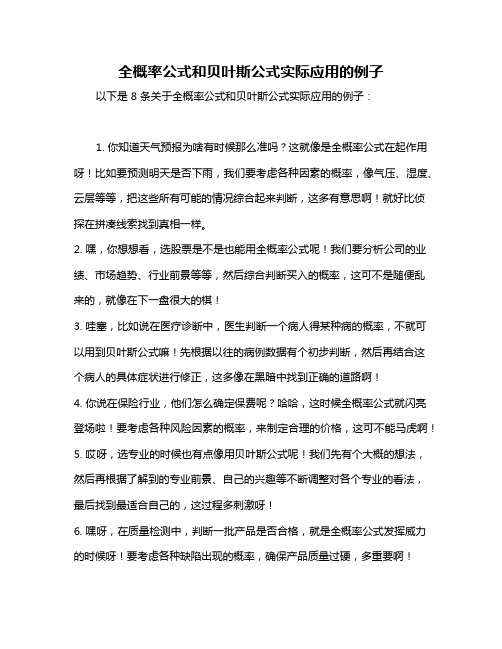 全概率公式和贝叶斯公式实际应用的例子

以下是 8 条关于全概率公式和贝叶斯公式实际应用的例子：

1. 你知道天气预报为啥有时候那么准吗？这就像是全概率公式在起作用呀！比如要预测明天是否下雨，我们要考虑各种因素的概率，像气压、湿度、云层等等，把这些所有可能的情况综合起来判断，这多有意思啊！就好比侦探在拼凑线索找到真相一样。

2. 嘿，你想想看，选股票是不是也能用全概率公式呢！我们要分析公司的业绩、市场趋势、行业前景等等，然后综合判断买入的概率，这可不是随便乱来的，就像在下一盘很大的棋！

3. 哇塞，比如说在医疗诊断中，医生判断一个病人得某种病的概率，不就可以用到贝叶斯公式嘛！先根据以往的病例数据有个初步判断，然后再结合这个病人的具体症状进行修正，这多像在黑暗中找到正确的道路啊！

4. 你说在保险行业，他们怎么确定保费呢？哈哈，这时候全概率公式就闪亮登场啦！要考虑各种风险因素的概率，来制定合理的价格，这可不能马虎啊！

5. 哎呀，选专业的时候也有点像用贝叶斯公式呢！我们先有个大概的想法，然后再根据了解到的专业前景、自己的兴趣等不断调整对各个专业的看法，最后找到最适合自己的，这过程多刺激呀！

6. 嘿呀，在质量检测中，判断一批产品是否合格，就是全概率公式发挥威力的时候呀！要考虑各种缺陷出现的概率，确保产品质量过硬，多重要啊！